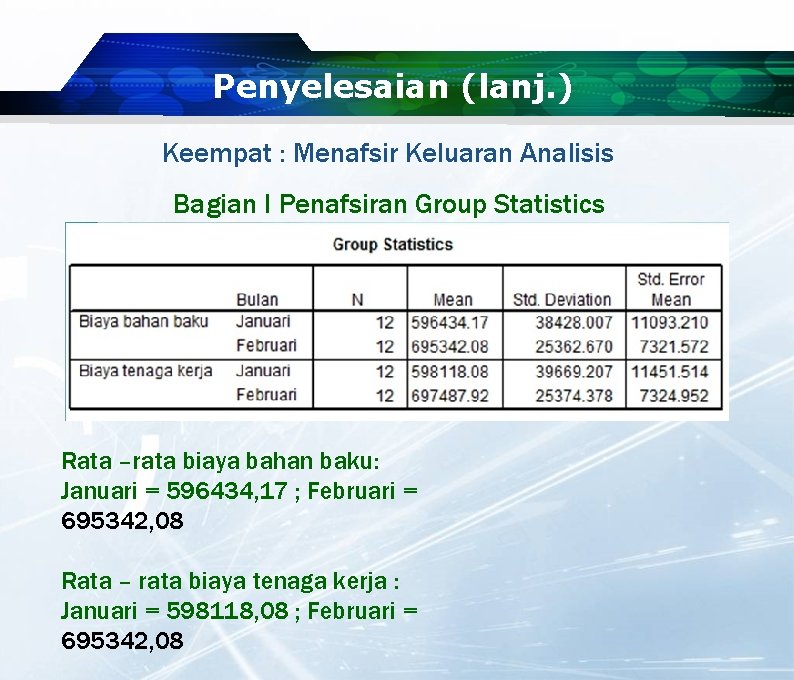 Penyelesaian (lanj.)

Keempat : Menafsir Keluaran Analisis

Bagian I Penafsiran Group Statistics

Group Statistics

| | Bulan | N | Mean | Std. Deviation | Std. Error Mean |
|---|---|---|---|---|---|
| Biaya bahan baku | Januari | 12 | 596434.17 | 38428.007 | 11093.210 |
| | Februari | 12 | 695342.08 | 25362.670 | 7321.572 |
| Biaya tenaga kerja | Januari | 12 | 598118.08 | 39669.207 | 11451.514 |
| | Februari | 12 | 697487.92 | 25374.378 | 7324.952 |

Rata –rata biaya bahan baku: Januari = 596434,17 ; Februari = 695342,08

Rata – rata biaya tenaga kerja : Januari = 598118,08 ; Februari = 695342,08